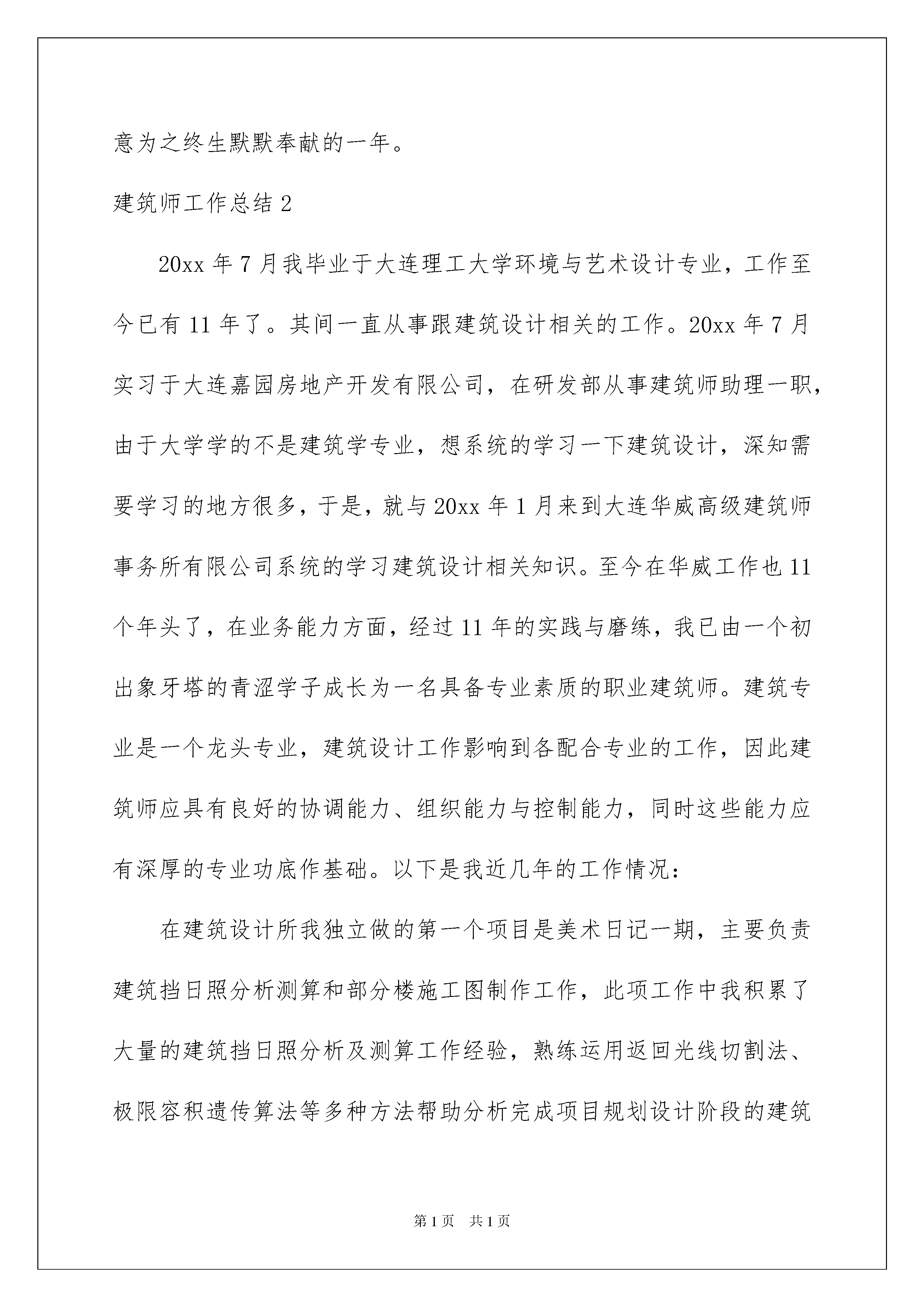 意为之终生默默奉献的一年。

建筑师工作总结 2

20xx 年 7 月我毕业于大连理工大学环境与艺术设计专业，工作至今已有 11 年了。其间一直从事跟建筑设计相关的工作。20xx 年 7 月实习于大连嘉园房地产开发有限公司，在研发部从事建筑师助理一职，由于大学学的不是建筑学专业，想系统的学习一下建筑设计，深知需要学习的地方很多，于是，就与 20xx 年 1 月来到大连华威高级建筑师事务所有限公司系统的学习建筑设计相关知识。至今在华威工作也 11 个年头了，在业务能力方面，经过 11 年的实践与磨练，我已由一个初出象牙塔的青涩学子成长为一名具备专业素质的职业建筑师。建筑专业是一个龙头专业，建筑设计工作影响到各配合专业的工作，因此建筑师应具有良好的协调能力、组织能力与控制能力，同时这些能力应有深厚的专业功底作基础。以下是我近几年的工作情况：

在建筑设计所我独立做的第一个项目是美术日记一期，主要负责建筑挡日照分析测算和部分楼施工图制作工作，此项工作中我积累了大量的建筑挡日照分析及测算工作经验，熟练运用返回光线切割法、极限容积遗传算法等多种方法帮助分析完成项目规划设计阶段的建筑

第 1 页 共 1 页